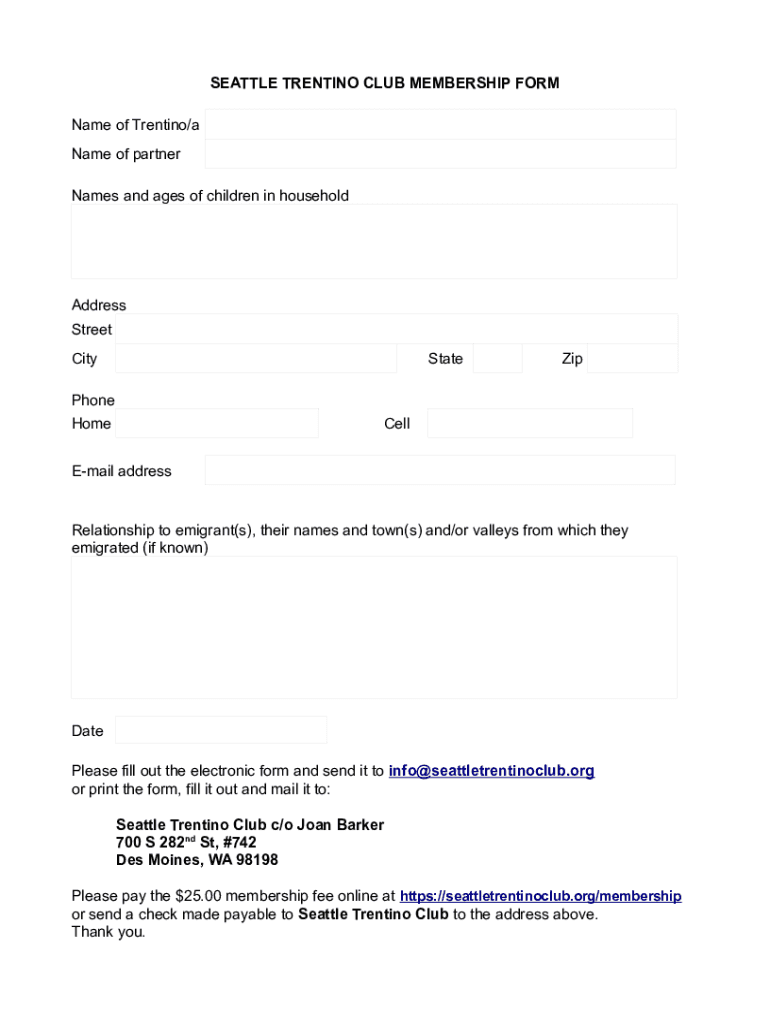 SEATTLE TRENTINO CLUB MEMBERSHIP FORM

Name of Trentino/a

Name of partner

Names and ages of children in household

Address

Street

City

State

Zip

Phone

Home

Cell

E-mail address

Relationship to emigrant(s), their names and town(s) and/or valleys from which they emigrated (if known)

Date

Please fill out the electronic form and send it to info@seattletrentinoclub.org or print the form, fill it out and mail it to:

Seattle Trentino Club c/o Joan Barker
700 S 282$^{nd}$ St, #742
Des Moines, WA 98198

Please pay the $25.00 membership fee online at https://seattletrentinoclub.org/membership or send a check made payable to Seattle Trentino Club to the address above.
Thank you.